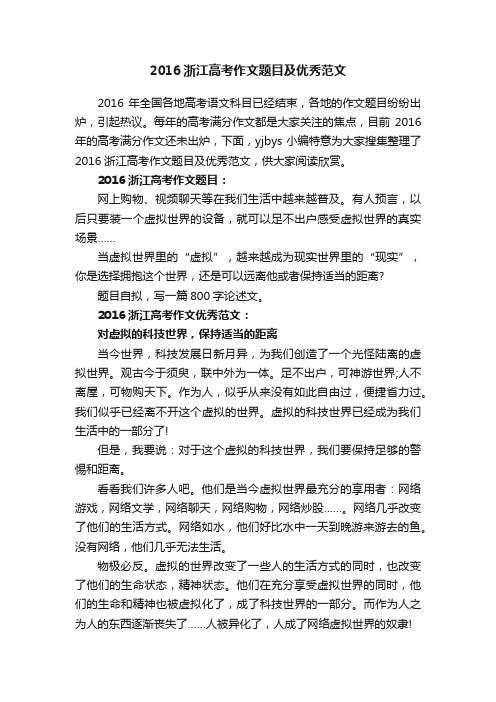 2016 浙江高考作文题目及优秀范文

2016 年全国各地高考语文科目已经结束，各地的作文题目纷纷出炉，引起热议。每年的高考满分作文都是大家关注的焦点，目前 2016 年的高考满分作文还未出炉，下面，yjbys 小编特意为大家搜集整理了 2016 浙江高考作文题目及优秀范文，供大家阅读欣赏。

2016 浙江高考作文题目：

网上购物、视频聊天等在我们生活中越来越普及。有人预言，以后只要装一个虚拟世界的设备，就可以足不出户感受虚拟世界的真实场景……

当虚拟世界里的“虚拟”，越来越成为现实世界里的“现实”，你是选择拥抱这个世界，还是可以远离他或者保持适当的距离?

题目自拟，写一篇 800 字论述文。

2016 浙江高考作文优秀范文：

对虚拟的科技世界，保持适当的距离

当今世界，科技发展日新月异，为我们创造了一个光怪陆离的虚拟世界。观古今于须臾，联中外为一体。足不出户，可神游世界;人不离屋，可物购天下。作为人，似乎从来没有如此自由过，便捷省力过。我们似乎已经离不开这个虚拟的世界。虚拟的科技世界已经成为我们生活中的一部分了!

但是，我要说：对于这个虚拟的科技世界，我们要保持足够的警惕和距离。

看看我们许多人吧。他们是当今虚拟世界最充分的享用者：网络游戏，网络文学，网络聊天，网络购物，网络炒股……。网络几乎改变了他们的生活方式。网络如水，他们好比水中一天到晚游来游去的鱼。没有网络，他们几乎无法生活。

物极必反。虚拟的世界改变了一些人的生活方式的同时，也改变了他们的生命状态，精神状态。他们在充分享受虚拟世界的同时，他们的生命和精神也被虚拟化了，成了科技世界的一部分。而作为人之为人的东西逐渐丧失了……人被异化了，人成了网络虚拟世界的奴隶!